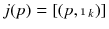 $j(p) = [(p, 1_k)]$